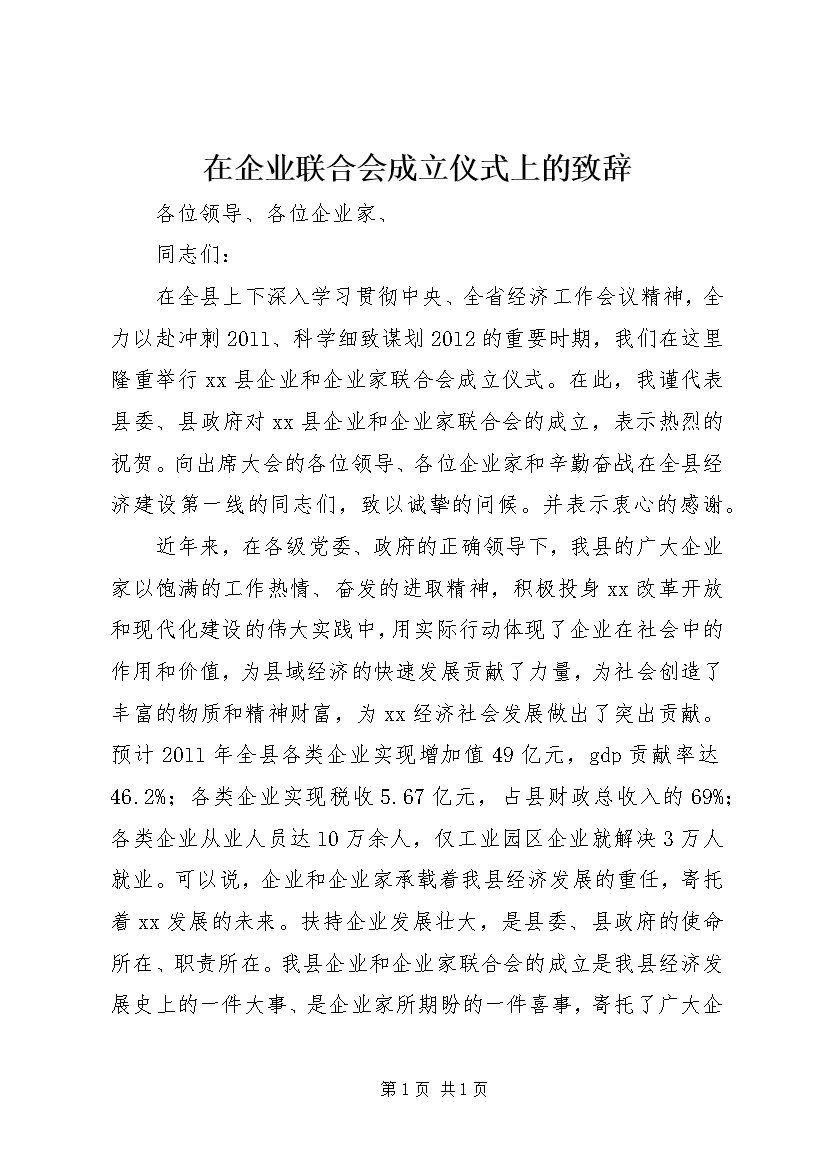 在企业联合会成立仪式上的致辞

各位领导、各位企业家、

同志们：

在全县上下深入学习贯彻中央、全省经济工作会议精神，全力以赴冲刺2011、科学细致谋划2012的重要时期，我们在这里隆重举行xx县企业和企业家联合会成立仪式。在此，我谨代表县委、县政府对xx县企业和企业家联合会的成立，表示热烈的祝贺。向出席大会的各位领导、各位企业家和辛勤奋战在全县经济建设第一线的同志们，致以诚挚的问候。并表示衷心的感谢。

近年来，在各级党委、政府的正确领导下，我县的广大企业家以饱满的工作热情、奋发的进取精神，积极投身xx改革开放和现代化建设的伟大实践中，用实际行动体现了企业在社会中的作用和价值，为县域经济的快速发展贡献了力量，为社会创造了丰富的物质和精神财富，为xx经济社会发展做出了突出贡献。预计2011年全县各类企业实现增加值49亿元，gdp贡献率达46.2%；各类企业实现税收5.67亿元，占县财政总收入的69%；各类企业从业人员达10万余人，仅工业园区企业就解决3万人就业。可以说，企业和企业家承载着我县经济发展的重任，寄托着xx发展的未来。扶持企业发展壮大，是县委、县政府的使命所在、职责所在。我县企业和企业家联合会的成立是我县经济发展史上的一件大事、是企业家所期盼的一件喜事，寄托了广大企

第1页 共1页